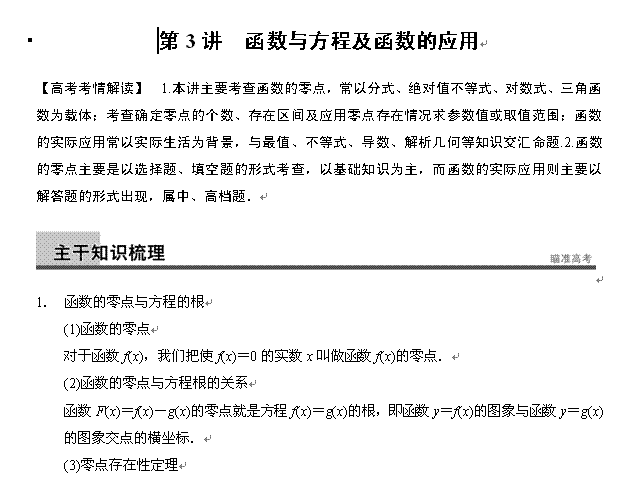 第 3 讲　函数与方程及函数的应用

【高考考情解读】 1.本讲主要考查函数的零点，常以分式、绝对值不等式、对数式、三角函数为载体；考查确定零点的个数、存在区间及应用零点存在情况求参数值或取值范围；函数的实际应用常以实际生活为背景，与最值、不等式、导数、解析几何等知识交汇命题.2.函数的零点主要是以选择题、填空题的形式考查，以基础知识为主，而函数的实际应用则主要以解答题的形式出现，属中、高档题．

主干知识梳理

瞄准高考

1. 函数的零点与方程的根

(1)函数的零点

对于函数 $f(x)$，我们把使 $f(x)=0$ 的实数 $x$ 叫做函数 $f(x)$的零点．

(2)函数的零点与方程根的关系

函数 $F(x)=f(x)-g(x)$的零点就是方程 $f(x)=g(x)$的根，即函数 $y=f(x)$的图象与函数 $y=g(x)$的图象交点的横坐标．

(3)零点存在性定理